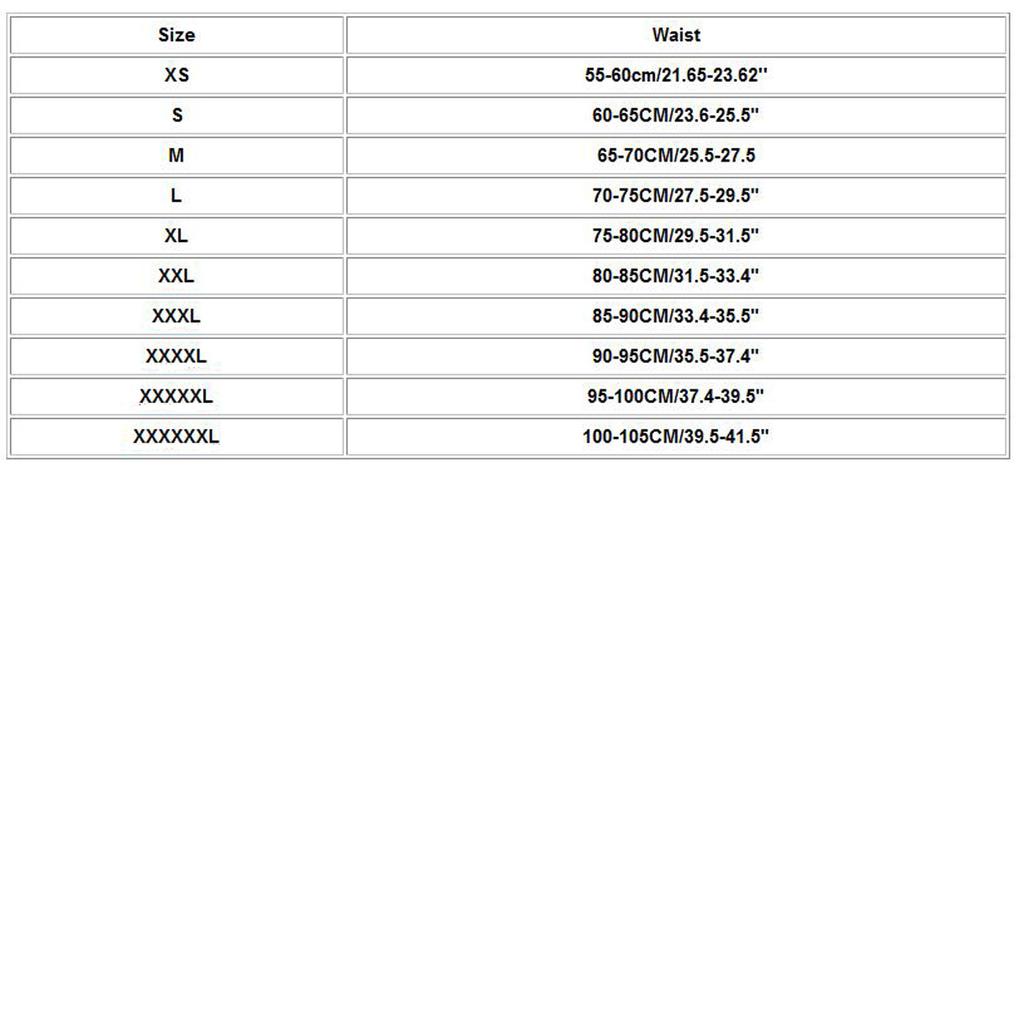 | Size | Waist |
|---|---|
| XS | 55-60cm/21.65-23.62'' |
| S | 60-65CM/23.6-25.5'' |
| M | 65-70CM/25.5-27.5 |
| L | 70-75CM/27.5-29.5'' |
| XL | 75-80CM/29.5-31.5'' |
| XXL | 80-85CM/31.5-33.4'' |
| XXXL | 85-90CM/33.4-35.5'' |
| XXXXL | 90-95CM/35.5-37.4'' |
| XXXXXL | 95-100CM/37.4-39.5'' |
| XXXXXXL | 100-105CM/39.5-41.5'' |